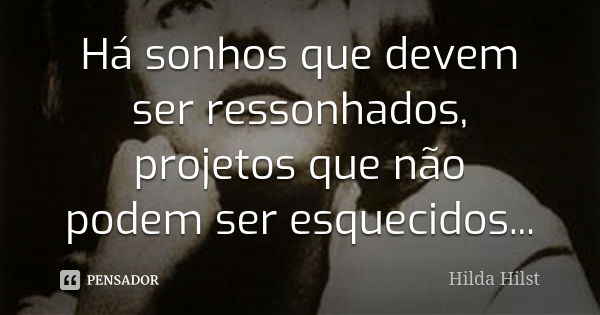 Há sonhos que devem ser ressonhados, projetos que não podem ser esquecidos...

PENSADOR

Hilda Hilst